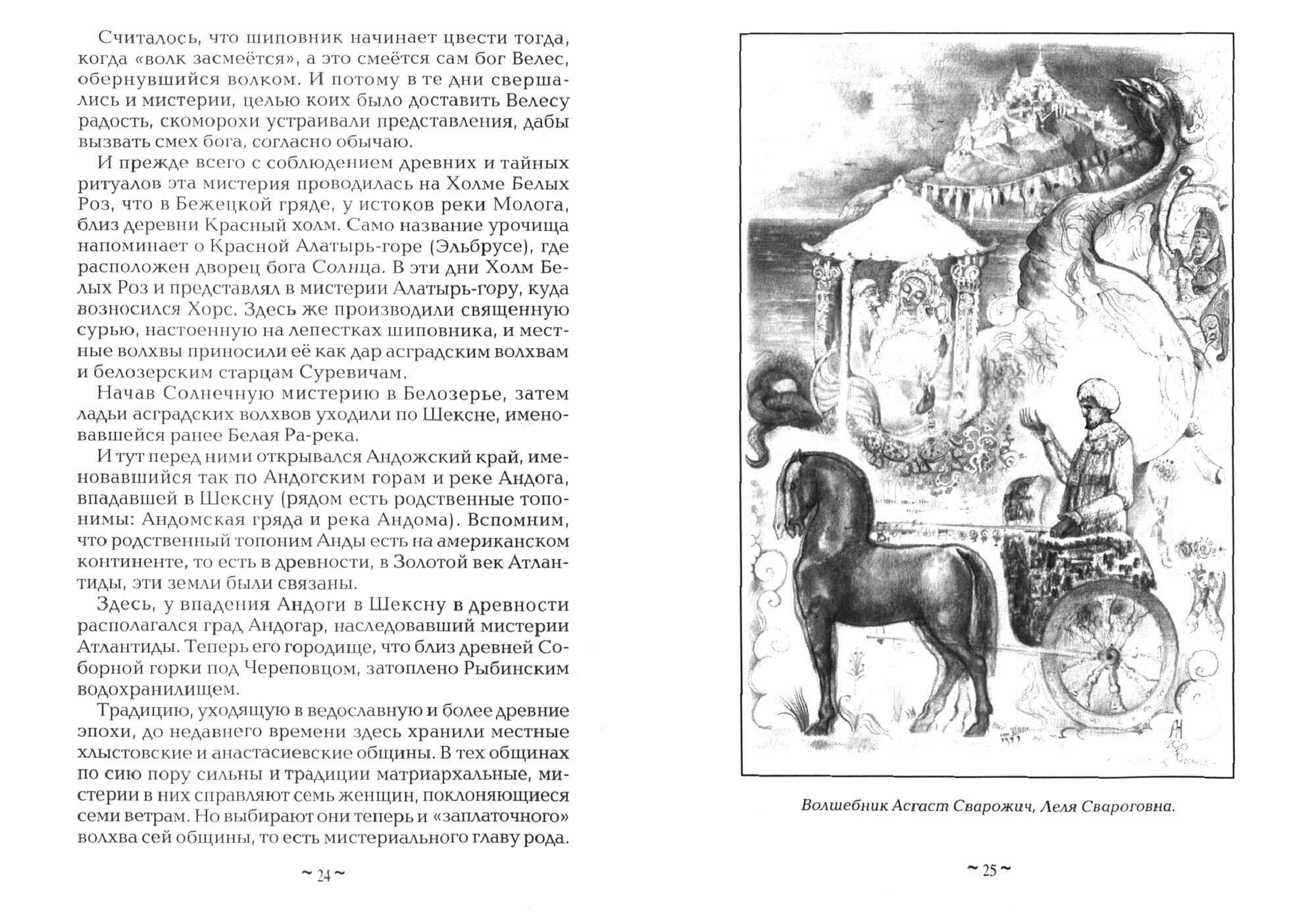 Считалось, что шиповник начинает цвести тогда, когда «волк засмеётся», а это смеётся сам бог Велес, обернувшийся волком. И потому в те дни свершались и мистерии, целью коих было доставить Велесу радость, скоморохи устраивали представления, дабы вызвать смех бога, согласно обычаю.

И прежде всего с соблюдением древних и тайных ритуалов эта мистерия проводилась на Холме Белых Роз, что в Бежецкой гряде, у истоков реки Молога, близ деревни Красный холм. Само название урочища напоминает о Красной Алатырь-горе (Эльбрусе), где расположен дворец бога Солнца. В эти дни Холм Белых Роз и представлял в мистерии Алатырь-гору, куда возносился Хорс. Здесь же производили священную сурью, настоенную на лепестках шиповника, и местные волхвы приносили её как дар асградским волхвам и белозерским старцам Суревичам.

Начав Солнечную мистерию в Белозерье, затем ладьи асградских волхвов уходили по Шексне, именовавшейся ранее Белая Ра-река.

И тут перед ними открывался Андожский край, именовавшийся так по Андогским горам и реке Андога, впадавшей в Шексну (рядом есть родственные топонимы: Андомская гряда и река Андома). Вспомним, что родственный топоним Анды есть на американском континенте, то есть в древности, в Золотой век Атлантиды, эти земли были связаны.

Здесь, у впадения Андоги в Шексну в древности располагался град Андогар, наследовавший мистерии Атлантиды. Теперь его городище, что близ древней Соборной горки под Череповцом, затоплено Рыбинским водохранилищем.

Традицию, уходящую в ведославную и более древние эпохи, до недавнего времени здесь хранили местные хлыстовские и анастасиевские общины. В тех общинах по сию пору сильны и традиции матриархальные, мистерии в них справляют семь женщин, поклоняющиеся семи ветрам. Но выбирают они теперь и «заплаточного» волхва сей общины, то есть мистериального главу рода.

~ 24 ~

Волшебник Асгаст Сварожич, Леля Свароговна.

~ 25 ~